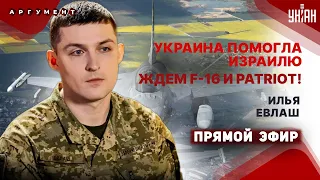 АРГУМЕНТ

УНІАН

УКРАИНА ПОМОГЛА ИЗРАИЛЮ
ЖДЕМ F-16 И PATRIOT!

ИЛЬЯ ЕВЛАШ

ПРЯМОЙ ЭФИР